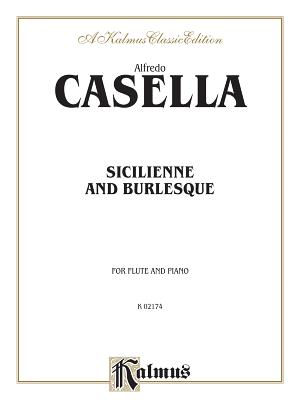 A Kalmus Classic Edition

Alfredo
CASELLA

SICILIENNE
AND BURLESQUE

FOR FLUTE AND PIANO

K 02174

Kalmus